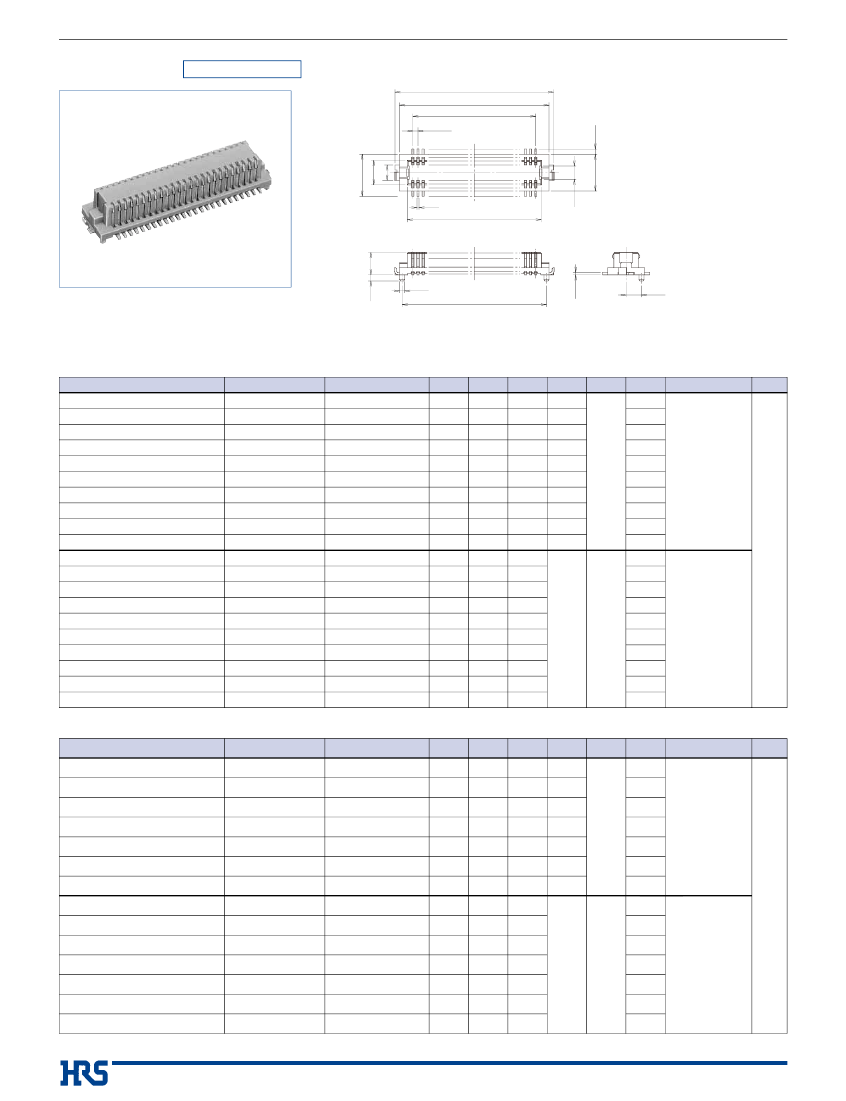 HRS